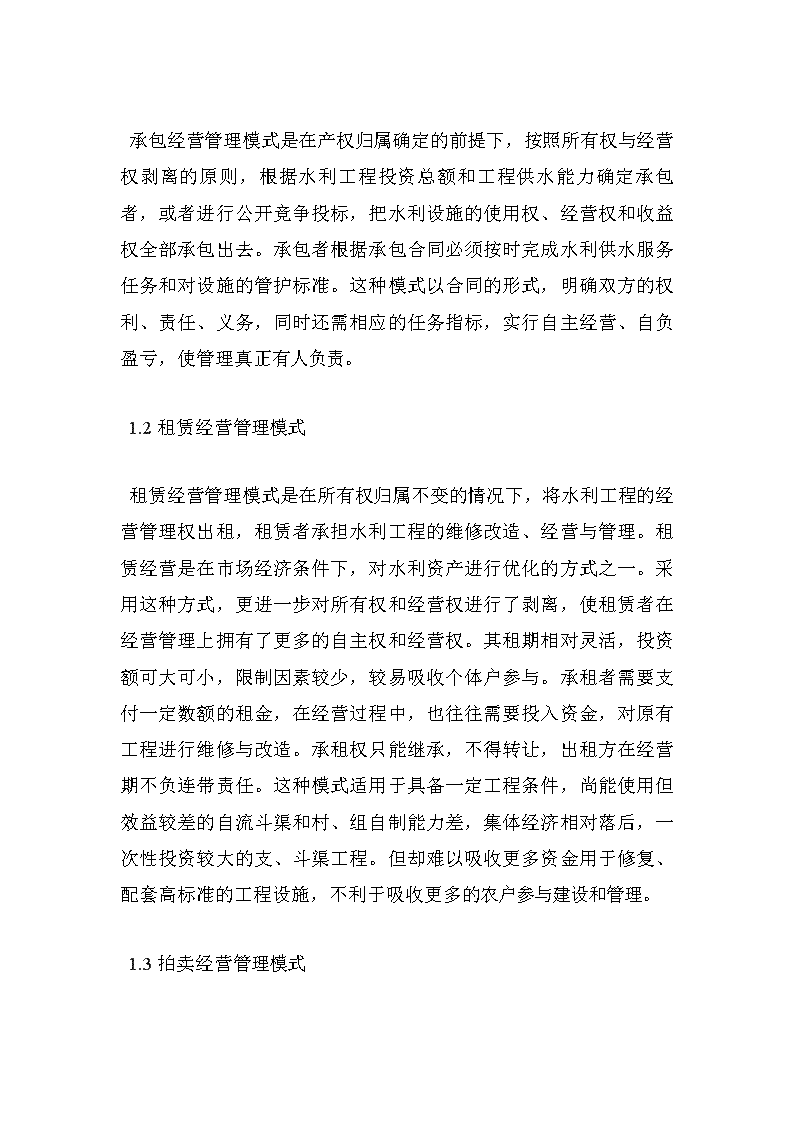 承包经营管理模式是在产权归属确定的前提下，按照所有权与经营权剥离的原则，根据水利工程投资总额和工程供水能力确定承包者，或者进行公开竞争投标，把水利设施的使用权、经营权和收益权全部承包出去。承包者根据承包合同必须按时完成水利供水服务任务和对设施的管护标准。这种模式以合同的形式，明确双方的权利、责任、义务，同时还需相应的任务指标，实行自主经营、自负盈亏，使管理真正有人负责。

1.2 租赁经营管理模式

租赁经营管理模式是在所有权归属不变的情况下，将水利工程的经营管理权出租，租赁者承担水利工程的维修改造、经营与管理。租赁经营是在市场经济条件下，对水利资产进行优化的方式之一。采用这种方式，更进一步对所有权和经营权进行了剥离，使租赁者在经营管理上拥有了更多的自主权和经营权。其租期相对灵活，投资额可大可小，限制因素较少，较易吸收个体户参与。承租者需要支付一定数额的租金，在经营过程中，也往往需要投入资金，对原有工程进行维修与改造。承租权只能继承，不得转让，出租方在经营期不负连带责任。这种模式适用于具备一定工程条件，尚能使用但效益较差的自流斗渠和村、组自制能力差，集体经济相对落后，一次性投资较大的支、斗渠工程。但却难以吸收更多资金用于修复、配套高标准的工程设施，不利于吸收更多的农户参与建设和管理。

1.3 拍卖经营管理模式